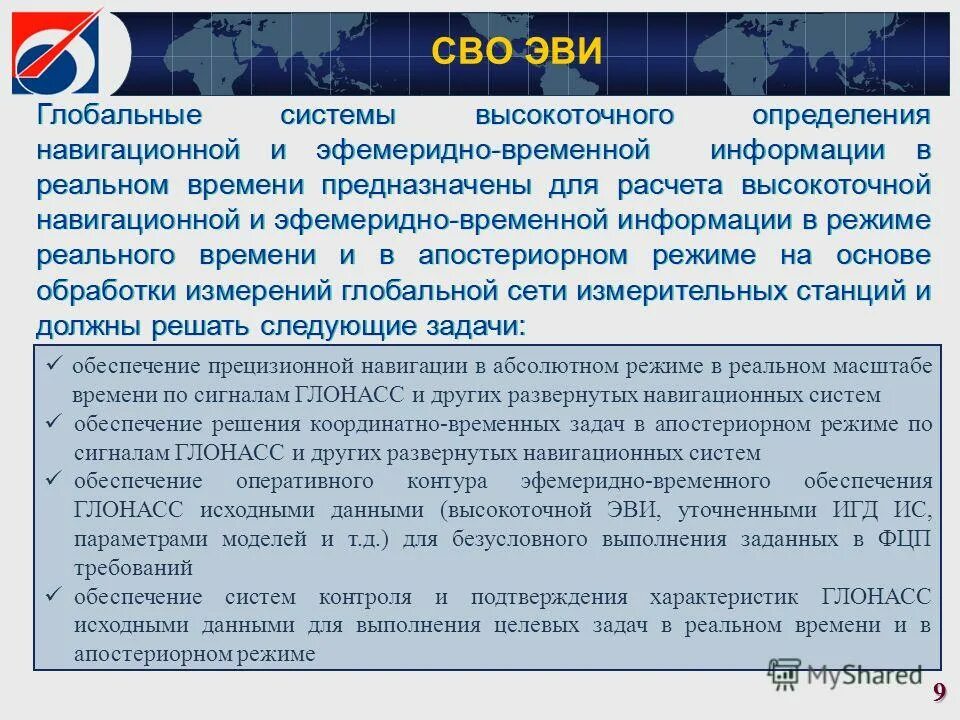 СВО ЭВИ

Глобальные системы высокоточного определения навигационной и эфемеридно-временной информации в реальном времени предназначены для расчета высокоточной навигационной и эфемеридно-временной информации в режиме реального времени и в апостериорном режиме на основе обработки измерений глобальной сети измерительных станций и должны решать следующие задачи:

✓ обеспечение прецизионной навигации в абсолютном режиме в реальном масштабе времени по сигналам ГЛОНАСС и других развернутых навигационных систем
✓ обеспечение решения координатно-временных задач в апостериорном режиме по сигналам ГЛОНАСС и других развернутых навигационных систем
✓ обеспечение оперативного контура эфемеридно-временного обеспечения ГЛОНАСС исходными данными (высокоточной ЭВИ, уточненными ИГД ИС, параметрами моделей и т.д.) для безусловного выполнения заданных в ФЦП требований
✓ обеспечение систем контроля и подтверждения характеристик ГЛОНАСС исходными данными для выполнения целевых задач в реальном времени и в апостериорном режиме

MyShared

9